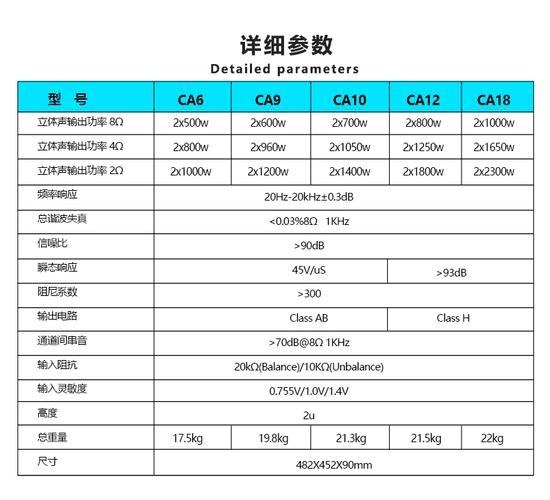 详细参数
Detailed parameters

| 型 号 | CA6 | CA9 | CA10 | CA12 | CA18 |
|---|---|---|---|---|---|
| 立体声输出功率 8Ω | 2x500w | 2x600w | 2x700w | 2x800w | 2x1000w |
| 立体声输出功率 4Ω | 2x800w | 2x960w | 2x1050w | 2x1250w | 2x1650w |
| 立体声输出功率 2Ω | 2x1000w | 2x1200w | 2x1400w | 2x1800w | 2x2300w |
| 频率响应 | 20Hz-20kHz±0.3dB | | | | |
| 总谐波失真 | <0.03%8Ω 1KHz | | | | |
| 信噪比 | >90dB | | | | |
| 瞬态响应 | 45V/uS | | | >93dB | |
| 阻尼系数 | >300 | | | | |
| 输出电路 | Class AB | | | Class H | |
| 通道间串音 | >70dB@8Ω 1KHz | | | | |
| 输入阻抗 | 20kΩ(Balance)/10KΩ(Unbalance) | | | | |
| 输入灵敏度 | 0.755V/1.0V/1.4V | | | | |
| 高度 | 2u | | | | |
| 总重量 | 17.5kg | 19.8kg | 21.3kg | 21.5kg | 22kg |
| 尺寸 | 482X452X90mm | | | | |